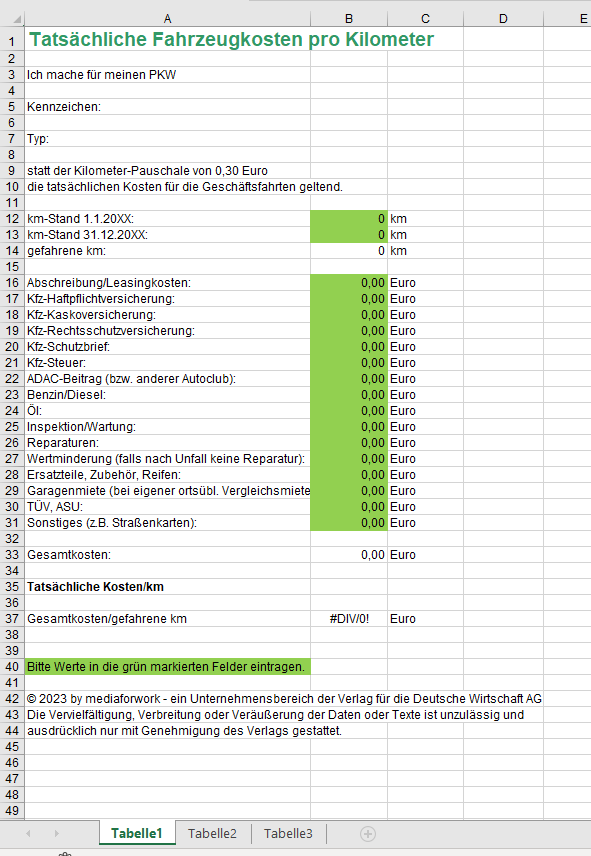 | | A | B | C | D | E |
|---|---|---|---|---|---|
| 1 | Tatsächliche Fahrzeugkosten pro Kilometer | | | | |
| 2 | | | | | |
| 3 | Ich mache für meinen PKW | | | | |
| 4 | | | | | |
| 5 | Kennzeichen: | | | | |
| 6 | | | | | |
| 7 | Typ: | | | | |
| 8 | | | | | |
| 9 | statt der Kilometer-Pauschale von 0,30 Euro | | | | |
| 10 | die tatsächlichen Kosten für die Geschäftsfahrten geltend. | | | | |
| 11 | | | | | |
| 12 | km-Stand 1.1.20XX: | 0 | km | | |
| 13 | km-Stand 31.12.20XX: | 0 | km | | |
| 14 | gefahrene km: | 0 | km | | |
| 15 | | | | | |
| 16 | Abschreibung/Leasingkosten: | 0,00 | Euro | | |
| 17 | Kfz-Haftpflichtversicherung: | 0,00 | Euro | | |
| 18 | Kfz-Kaskoversicherung: | 0,00 | Euro | | |
| 19 | Kfz-Rechtsschutzversicherung: | 0,00 | Euro | | |
| 20 | Kfz-Schutzbrief: | 0,00 | Euro | | |
| 21 | Kfz-Steuer: | 0,00 | Euro | | |
| 22 | ADAC-Beitrag (bzw. anderer Autoclub): | 0,00 | Euro | | |
| 23 | Benzin/Diesel: | 0,00 | Euro | | |
| 24 | Öl: | 0,00 | Euro | | |
| 25 | Inspektion/Wartung: | 0,00 | Euro | | |
| 26 | Reparaturen: | 0,00 | Euro | | |
| 27 | Wertminderung (falls nach Unfall keine Reparatur): | 0,00 | Euro | | |
| 28 | Ersatzteile, Zubehör, Reifen: | 0,00 | Euro | | |
| 29 | Garagenmiete (bei eigener ortsübl. Vergleichsmiete | 0,00 | Euro | | |
| 30 | TÜV, ASU: | 0,00 | Euro | | |
| 31 | Sonstiges (z.B. Straßenkarten): | 0,00 | Euro | | |
| 32 | | | | | |
| 33 | Gesamtkosten: | 0,00 | Euro | | |
| 34 | | | | | |
| 35 | Tatsächliche Kosten/km | | | | |
| 36 | | | | | |
| 37 | Gesamtkosten/gefahrene km | #DIV/0! | Euro | | |
| 38 | | | | | |
| 39 | | | | | |
| 40 | Bitte Werte in die grün markierten Felder eintragen. | | | | |
| 41 | | | | | |
| 42 | © 2023 by mediaforwork - ein Unternehmensbereich der Verlag für die Deutsche Wirtschaft AG | | | | |
| 43 | Die Vervielfältigung, Verbreitung oder Veräußerung der Daten oder Texte ist unzulässig und | | | | |
| 44 | ausdrücklich nur mit Genehmigung des Verlags gestattet. | | | | |
| 45 | | | | | |
| 46 | | | | | |
| 47 | | | | | |
| 48 | | | | | |
| 49 | | | | | |

Tabelle1 Tabelle2 Tabelle3